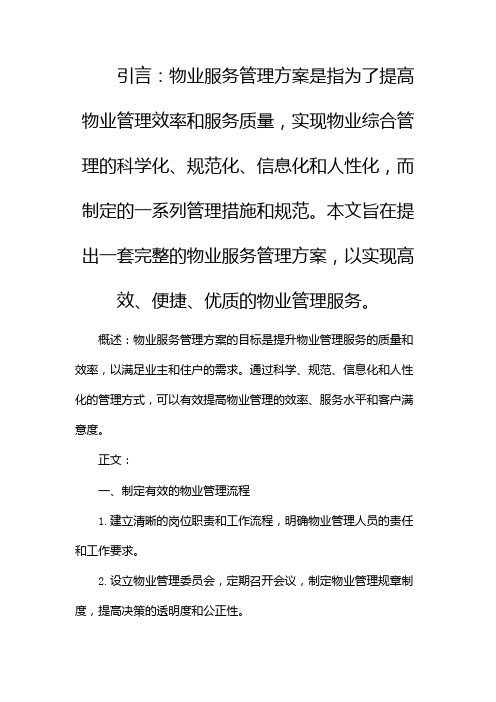 引言：物业服务管理方案是指为了提高物业管理效率和服务质量，实现物业综合管理的科学化、规范化、信息化和人性化，而制定的一系列管理措施和规范。本文旨在提出一套完整的物业服务管理方案，以实现高效、便捷、优质的物业管理服务。

概述：物业服务管理方案的目标是提升物业管理服务的质量和效率，以满足业主和住户的需求。通过科学、规范、信息化和人性化的管理方式，可以有效提高物业管理的效率、服务水平和客户满意度。

正文：

一、制定有效的物业管理流程

1. 建立清晰的岗位职责和工作流程，明确物业管理人员的责任和工作要求。

2. 设立物业管理委员会，定期召开会议，制定物业管理规章制度，提高决策的透明度和公正性。